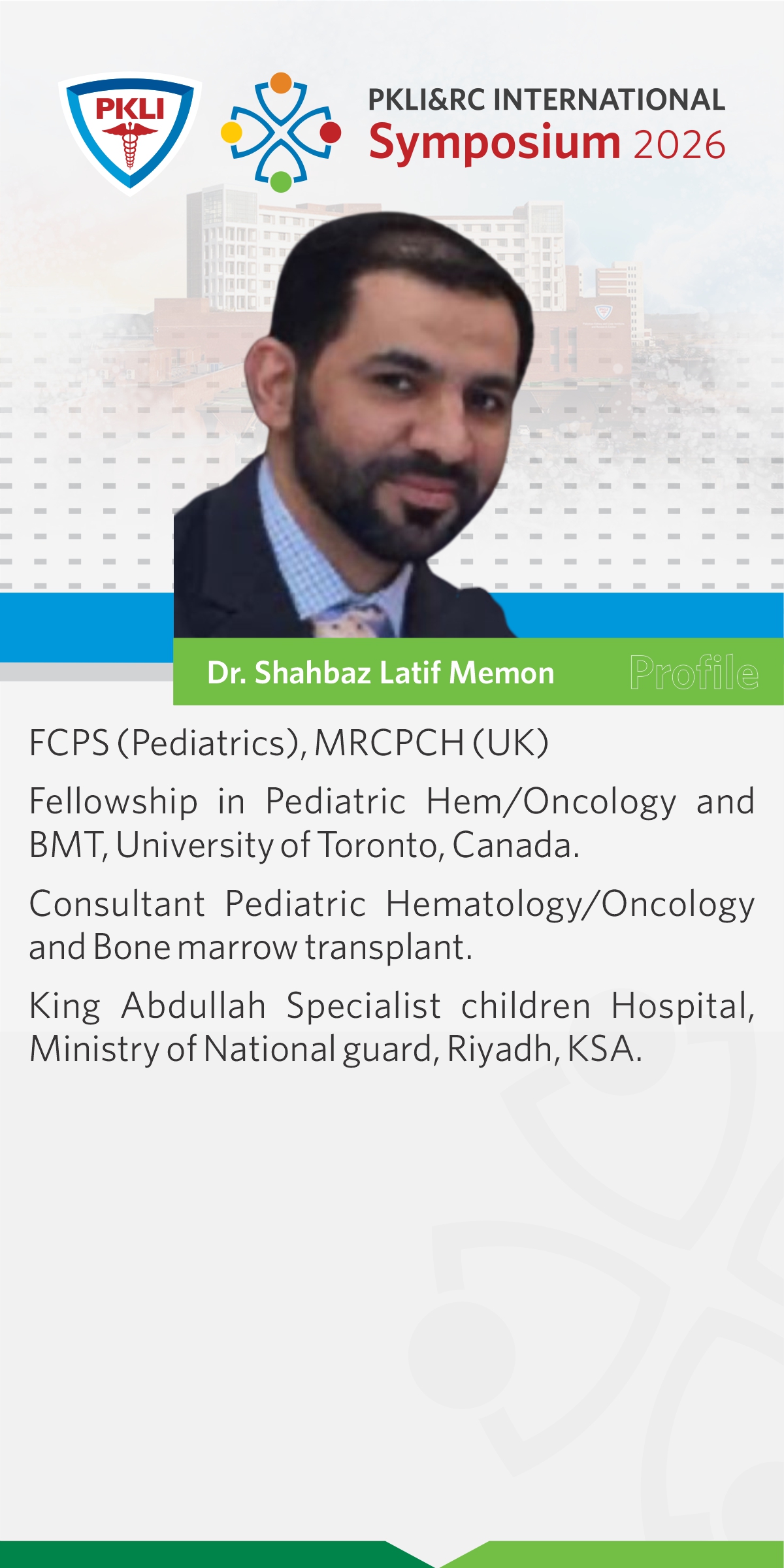 PKLI

PKLI&RC INTERNATIONAL
Symposium 2026

Dr. Shahbaz Latif Memon

Profile

FCPS (Pediatrics), MRCPCH (UK)

Fellowship in Pediatric Hem/Oncology and BMT, University of Toronto, Canada.

Consultant Pediatric Hematology/Oncology and Bone marrow transplant.

King Abdullah Specialist children Hospital, Ministry of National guard, Riyadh, KSA.